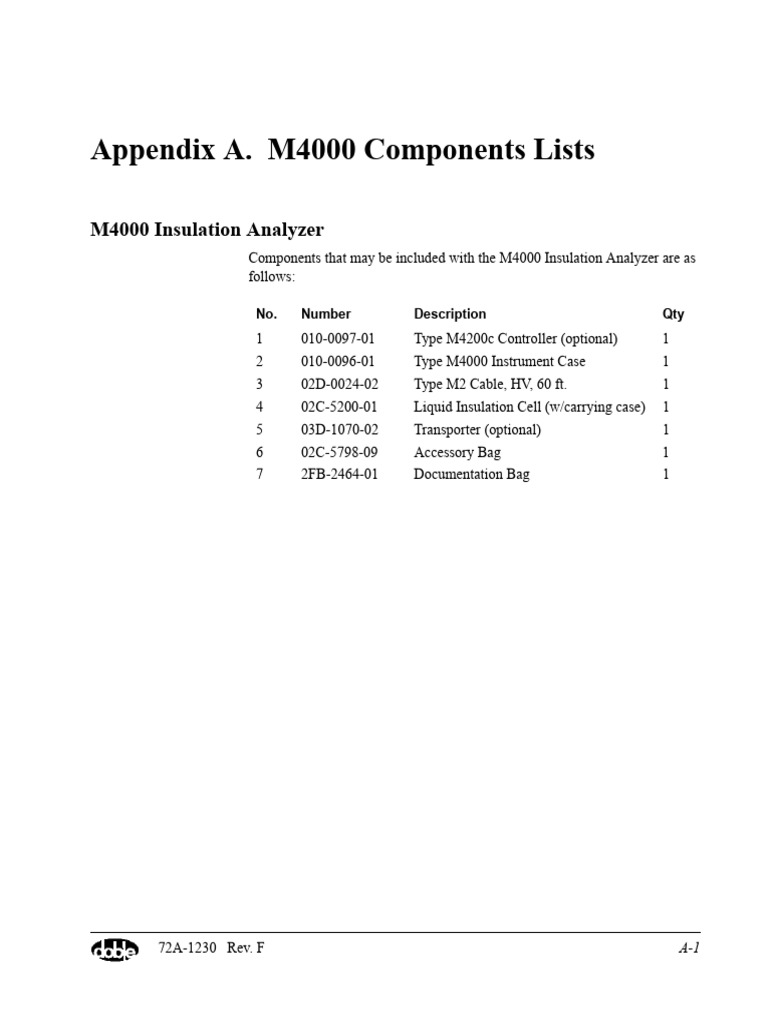 Appendix A. M4000 Components Lists

M4000 Insulation Analyzer

Components that may be included with the M4000 Insulation Analyzer are as follows:

| No. | Number | Description | Qty |
|---|---|---|---|
| 1 | 010-0097-01 | Type M4200c Controller (optional) | 1 |
| 2 | 010-0096-01 | Type M4000 Instrument Case | 1 |
| 3 | 02D-0024-02 | Type M2 Cable, HV, 60 ft. | 1 |
| 4 | 02C-5200-01 | Liquid Insulation Cell (w/carrying case) | 1 |
| 5 | 03D-1070-02 | Transporter (optional) | 1 |
| 6 | 02C-5798-09 | Accessory Bag | 1 |
| 7 | 2FB-2464-01 | Documentation Bag | 1 |

doble 72A-1230 Rev. F A-1